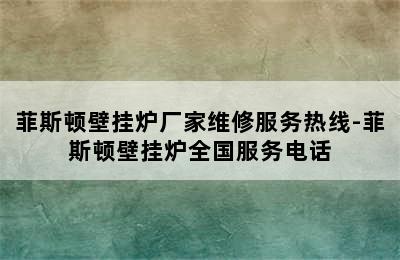 菲斯顿壁挂炉厂家维修服务热线-菲斯顿壁挂炉全国服务电话